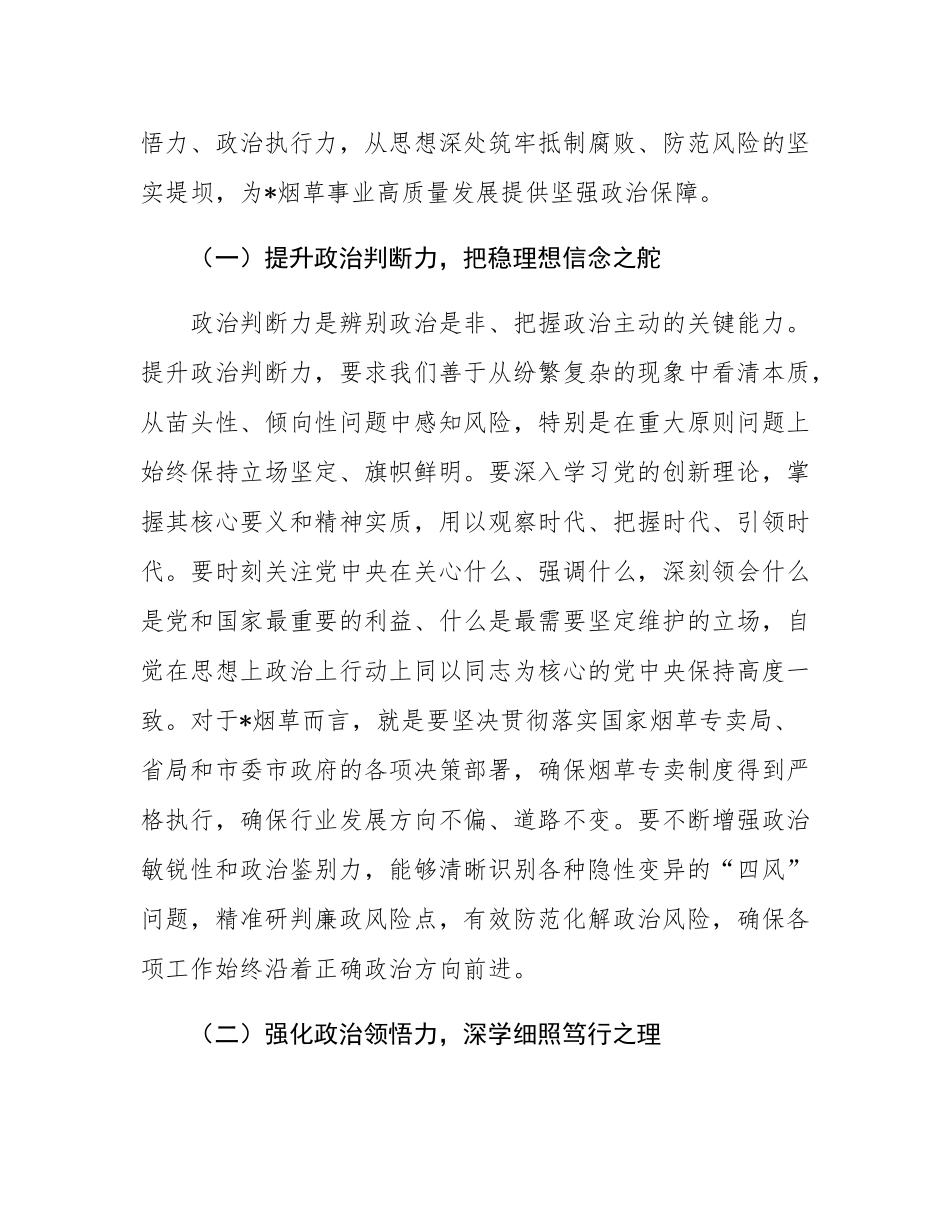 悟力、政治执行力，从思想深处筑牢抵制腐败、防范风险的坚实堤坝，为*烟草事业高质量发展提供坚强政治保障。

（一）提升政治判断力，把稳理想信念之舵

政治判断力是辨别政治是非、把握政治主动的关键能力。提升政治判断力，要求我们善于从纷繁复杂的现象中看清本质，从苗头性、倾向性问题中感知风险，特别是在重大原则问题上始终保持立场坚定、旗帜鲜明。要深入学习党的创新理论，掌握其核心要义和精神实质，用以观察时代、把握时代、引领时代。要时刻关注党中央在关心什么、强调什么，深刻领会什么是党和国家最重要的利益、什么是最需要坚定维护的立场，自觉在思想上政治上行动上同以同志为核心的党中央保持高度一致。对于*烟草而言，就是要坚决贯彻落实国家烟草专卖局、省局和市委市政府的各项决策部署，确保烟草专卖制度得到严格执行，确保行业发展方向不偏、道路不变。要不断增强政治敏锐性和政治鉴别力，能够清晰识别各种隐性变异的“四风”问题，精准研判廉政风险点，有效防范化解政治风险，确保各项工作始终沿着正确政治方向前进。

（二）强化政治领悟力，深学细照笃行之理